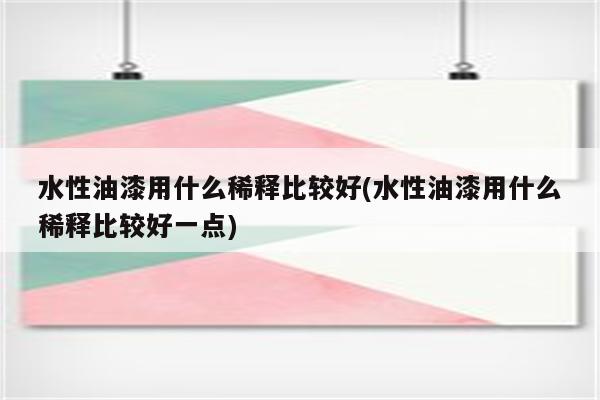 水性油漆用什么稀释比较好(水性油漆用什么稀释比较好一点)